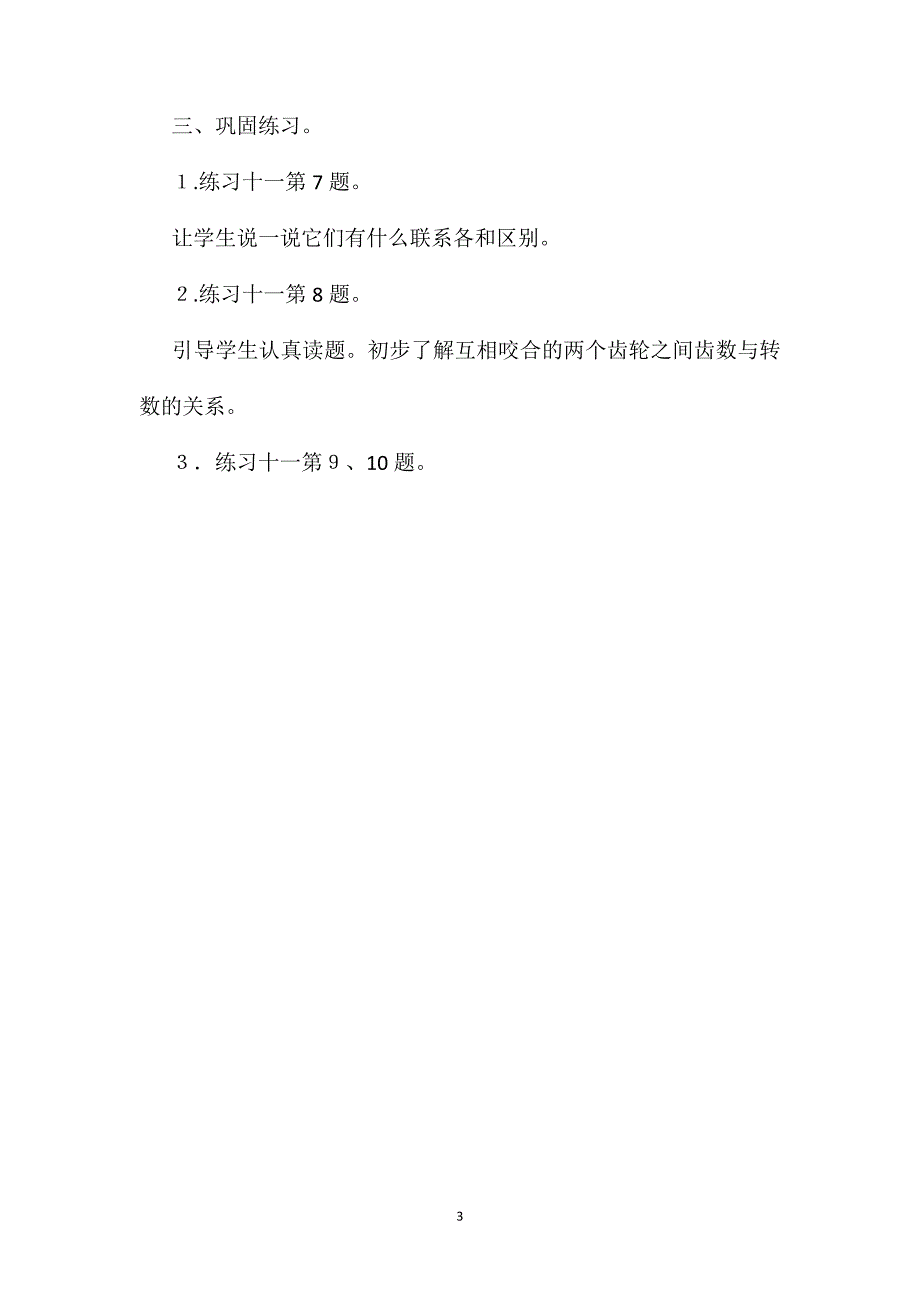 三、巩固练习。

1.练习十一第7题。

让学生说一说它们有什么联系各和区别。

2.练习十一第8题。

引导学生认真读题。初步了解互相咬合的两个齿轮之间齿数与转数的关系。

3．练习十一第9、10题。

3